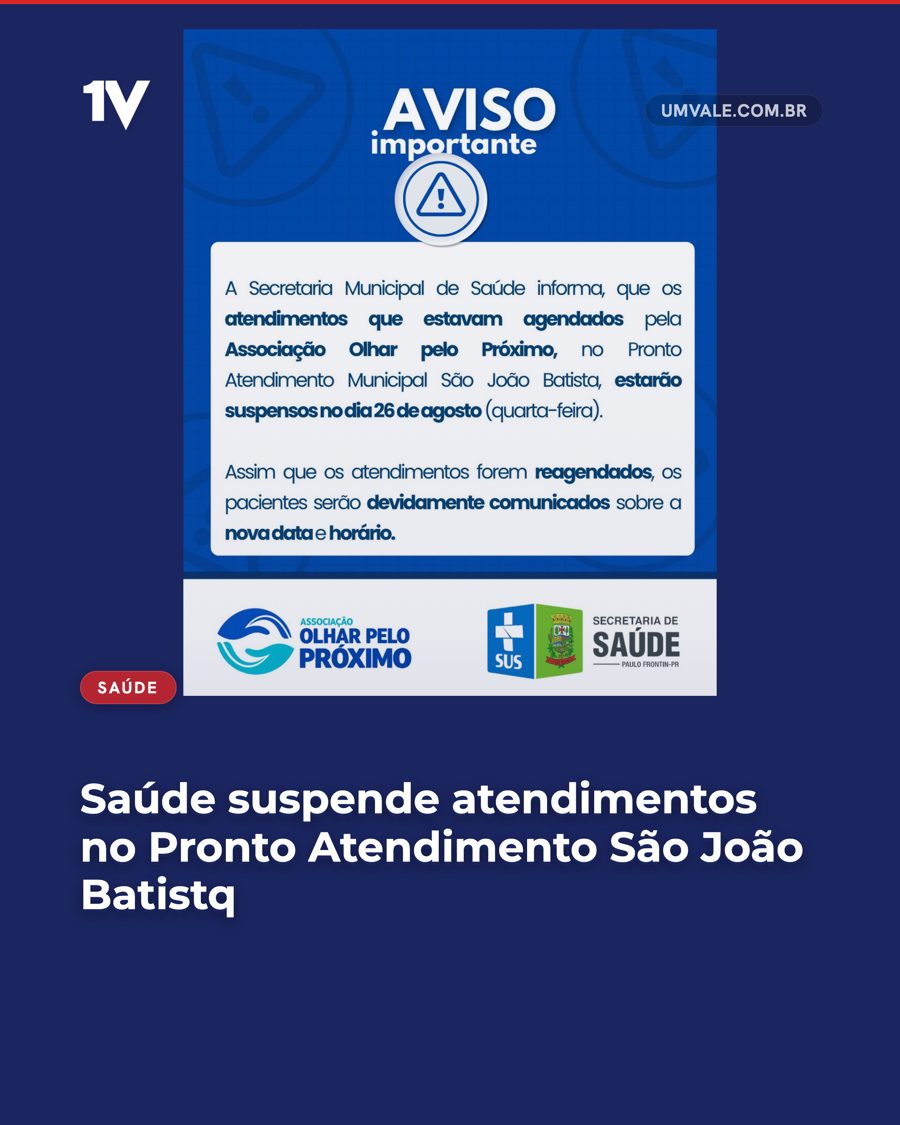 1V

UMVALE.COM.BR

AVISO
importante

A Secretaria Municipal de Saúde informa, que os atendimentos que estavam agendados pela Associação Olhar pelo Próximo, no Pronto Atendimento Municipal São João Batista, estarão suspensos no dia 26 de agosto (quarta-feira).

Assim que os atendimentos forem reagendados, os pacientes serão devidamente comunicados sobre a nova data e horário.

ASSOCIAÇÃO
OLHAR PELO
PRÓXIMO

SUS

SECRETARIA DE
SAÚDE
PAULO FRONTIN-PR

SAÚDE

Saúde suspende atendimentos no Pronto Atendimento São João Batistq